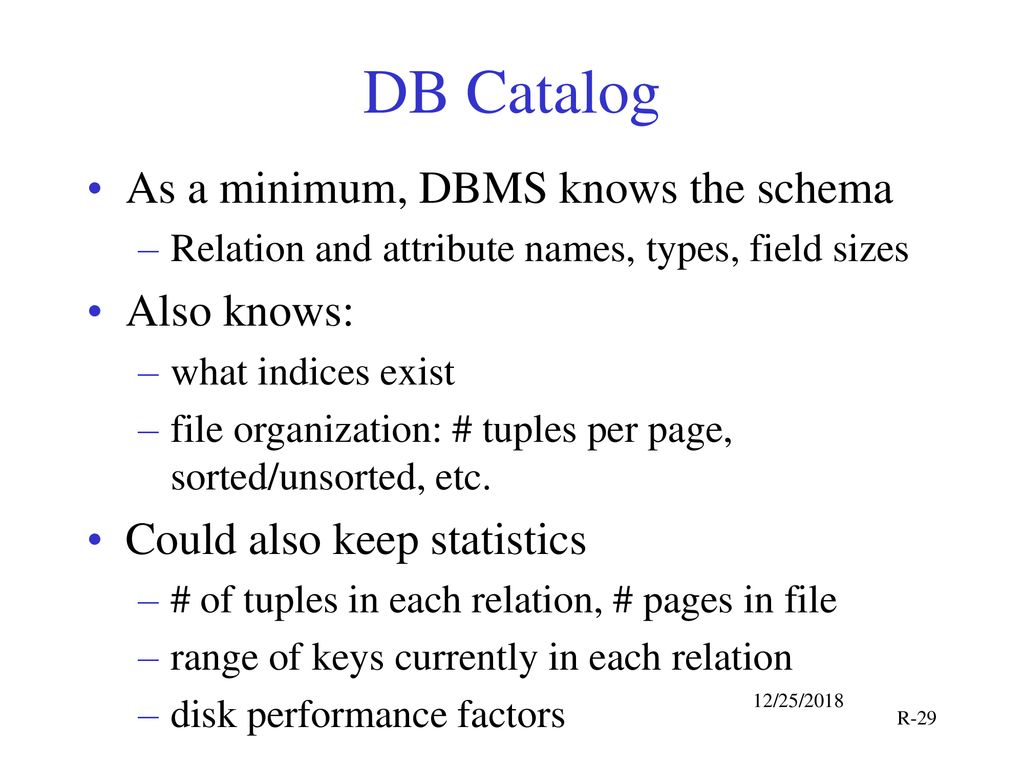 DB Catalog

• As a minimum, DBMS knows the schema
– Relation and attribute names, types, field sizes

• Also knows:
– what indices exist
– file organization: # tuples per page, sorted/unsorted, etc.

• Could also keep statistics
– # of tuples in each relation, # pages in file
– range of keys currently in each relation
– disk performance factors

12/25/2018

R-29